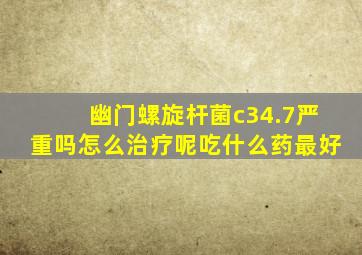 幽门螺旋杆菌c34.7严重吗怎么治疗呢吃什么药最好